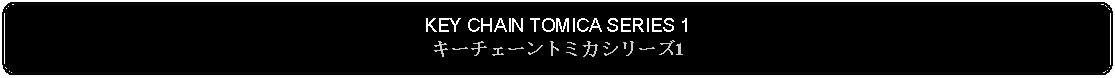 KEY CHAIN TOMICA SERIES 1
キーチェーントミカシリーズ1